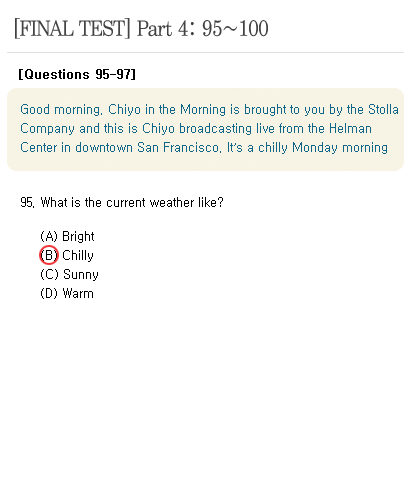 [FINAL TEST] Part 4: 95~100

[Questions 95-97]

Good morning. Chiyo in the Morning is brought to you by the Stolla Company and this is Chiyo broadcasting live from the Helman Center in downtown San Francisco. It's a chilly Monday morning

95. What is the current weather like?

(A) Bright
(B) Chilly
(C) Sunny
(D) Warm